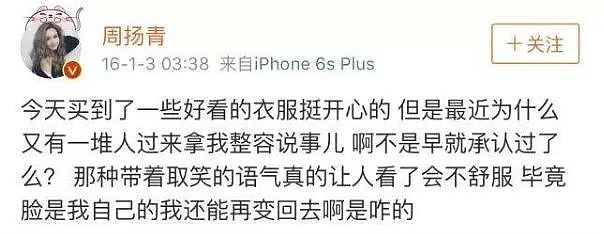 周扬青

16-1-3 03:38 来自iPhone 6s Plus

+关注

今天买到了一些好看的衣服挺开心的 但是最近为什么又有一堆人过来拿我整容说事儿 啊不是早就承认过了么？ 那种带着取笑的语气真的让人看了会不舒服 毕竟脸是我自己的我还能再变回去啊是咋的